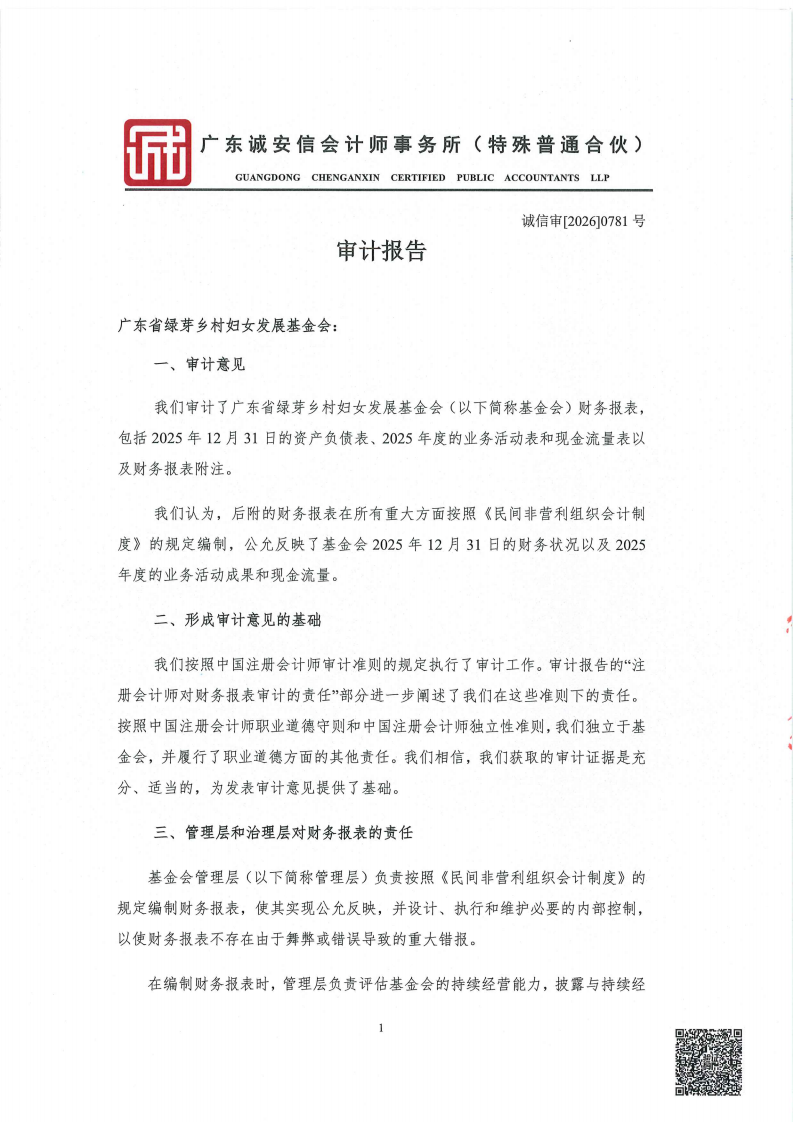 广东诚安信会计师事务所（特殊普通合伙）
GUANGDONG CHENGANXIN CERTIFIED PUBLIC ACCOUNTANTS LLP

诚信审[2026]0781号

审计报告

广东省绿芽乡村妇女发展基金会：

一、审计意见

我们审计了广东省绿芽乡村妇女发展基金会（以下简称基金会）财务报表，包括2025年12月31日的资产负债表、2025年度的业务活动表和现金流量表以及财务报表附注。

我们认为，后附的财务报表在所有重大方面按照《民间非营利组织会计制度》的规定编制，公允反映了基金会2025年12月31日的财务状况以及2025年度的业务活动成果和现金流量。

二、形成审计意见的基础

我们按照中国注册会计师审计准则的规定执行了审计工作。审计报告的“注册会计师对财务报表审计的责任”部分进一步阐述了我们在这些准则下的责任。按照中国注册会计师职业道德守则和中国注册会计师独立性准则，我们独立于基金会，并履行了职业道德方面的其他责任。我们相信，我们获取的审计证据是充分、适当的，为发表审计意见提供了基础。

三、管理层和治理层对财务报表的责任

基金会管理层（以下简称管理层）负责按照《民间非营利组织会计制度》的规定编制财务报表，使其实现公允反映，并设计、执行和维护必要的内部控制，以使财务报表不存在由于舞弊或错误导致的重大错报。

在编制财务报表时，管理层负责评估基金会的持续经营能力，披露与持续经

1